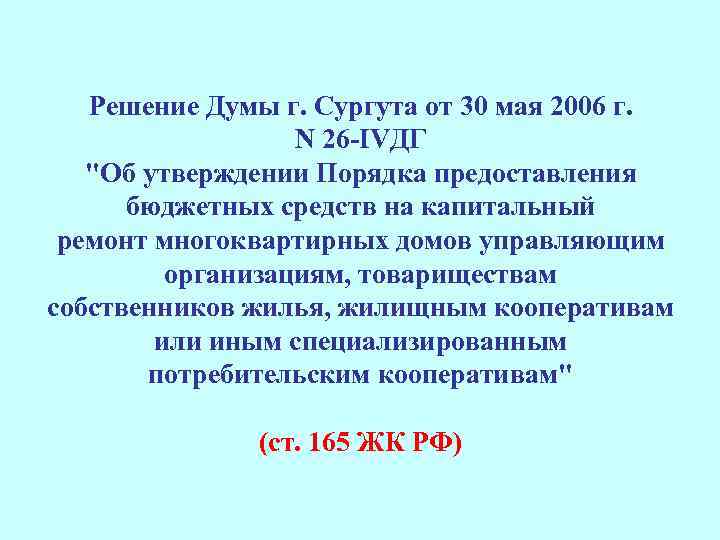 Решение Думы г. Сургута от 30 мая 2006 г.
N 26-IVДГ
"Об утверждении Порядка предоставления бюджетных средств на капитальный ремонт многоквартирных домов управляющим организациям, товариществам собственников жилья, жилищным кооперативам или иным специализированным потребительским кооперативам"

(ст. 165 ЖК РФ)